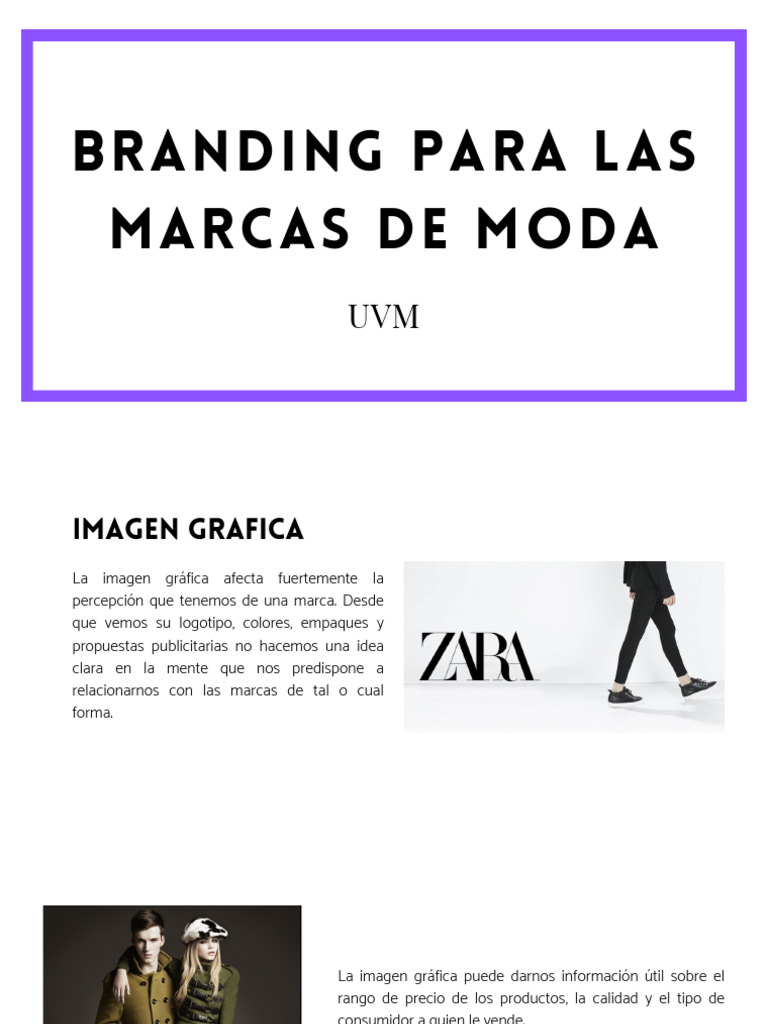 BRANDING PARA LAS MARCAS DE MODA

UVM

IMAGEN GRAFICA

La imagen gráfica afecta fuertemente la percepción que tenemos de una marca. Desde que vemos su logotipo, colores, empaques y propuestas publicitarias no hacemos una idea clara en la mente que nos predispone a relacionarnos con las marcas de tal o cual forma.

ZARA

La imagen gráfica puede darnos información útil sobre el rango de precio de los productos, la calidad y el tipo de consumidor a quien le vende.